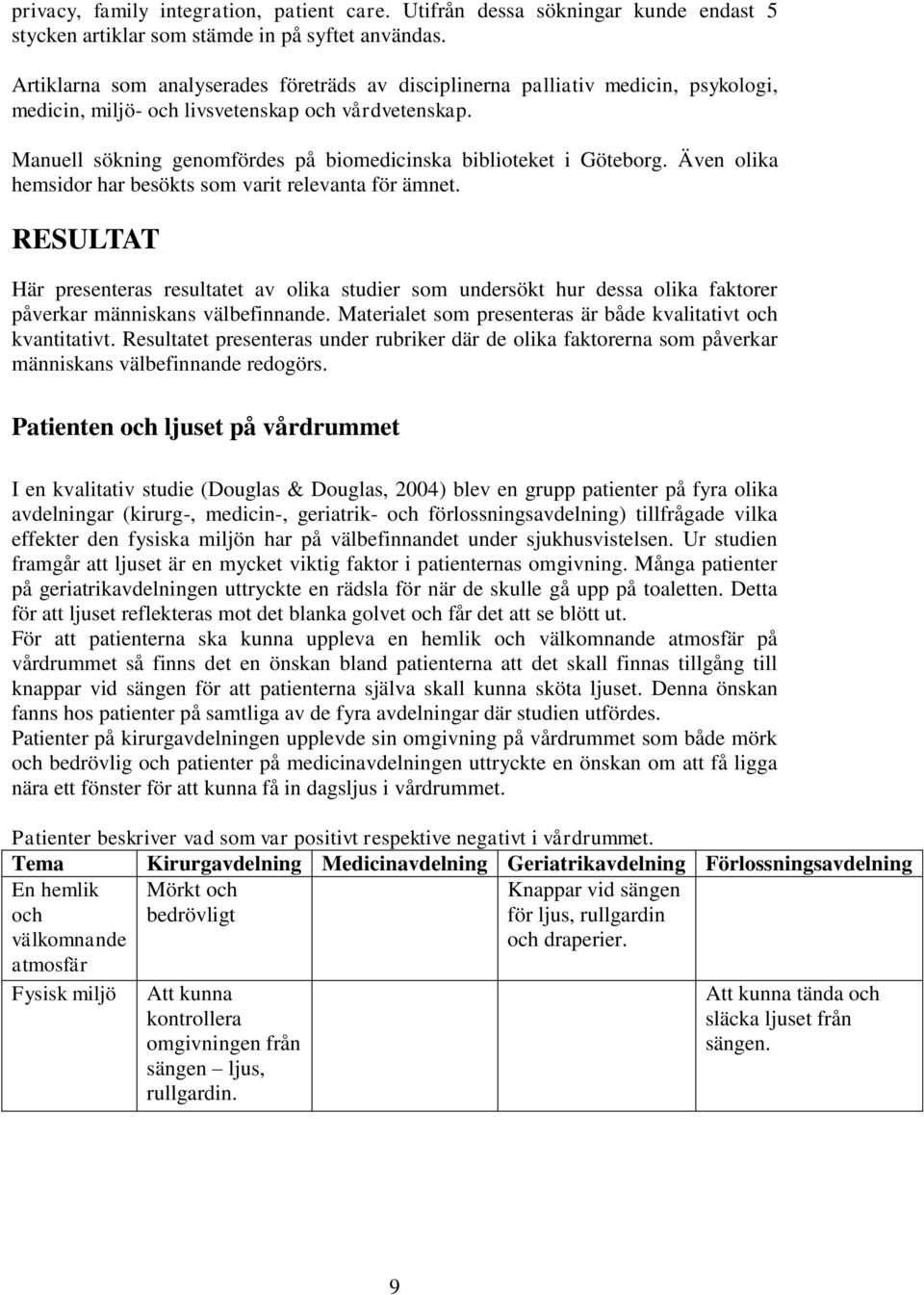 privacy, family integration, patient care. Utifrån dessa sökningar kunde endast 5 stycken artiklar som stämde in på syftet användas.

Artiklarna som analyserades företräds av disciplinerna palliativ medicin, psykologi, medicin, miljö- och livsvetenskap och vårdvetenskap.

Manuell sökning genomfördes på biomedicinska biblioteket i Göteborg. Även olika hemsidor har besökts som varit relevanta för ämnet.

RESULTAT

Här presenteras resultatet av olika studier som undersökt hur dessa olika faktorer påverkar människans välbefinnande. Materialet som presenteras är både kvalitativt och kvantitativt. Resultatet presenteras under rubriker där de olika faktorerna som påverkar människans välbefinnande redogörs.

Patienten och ljuset på vårdrummet

I en kvalitativ studie (Douglas & Douglas, 2004) blev en grupp patienter på fyra olika avdelningar (kirurg-, medicin-, geriatrik- och förlossningsavdelning) tillfrågade vilka effekter den fysiska miljön har på välbefinnandet under sjukhusvistelsen. Ur studien framgår att ljuset är en mycket viktig faktor i patienternas omgivning. Många patienter på geriatrikavdelningen uttryckte en rädsla för när de skulle gå upp på toaletten. Detta för att ljuset reflekteras mot det blanka golvet och får det att se blött ut.
För att patienterna ska kunna uppleva en hemlik och välkomnande atmosfär på vårdrummet så finns det en önskan bland patienterna att det skall finnas tillgång till knappar vid sängen för att patienterna själva skall kunna sköta ljuset. Denna önskan fanns hos patienter på samtliga av de fyra avdelningar där studien utfördes.
Patienter på kirurgavdelningen upplevde sin omgivning på vårdrummet som både mörk och bedrövlig och patienter på medicinavdelningen uttryckte en önskan om att få ligga nära ett fönster för att kunna få in dagsljus i vårdrummet.

Patienter beskriver vad som var positivt respektive negativt i vårdrummet.

| Tema | Kirurgavdelning | Medicinavdelning | Geriatrikavdelning | Förlossningsavdelning |
|---|---|---|---|---|
| En hemlik och välkomnande atmosfär | Mörkt och bedrövligt | | Knappar vid sängen för ljus, rullgardin och draperier. | |
| Fysisk miljö | Att kunna kontrollera omgivningen från sängen – ljus, rullgardin. | | | Att kunna tända och släcka ljuset från sängen. |

9